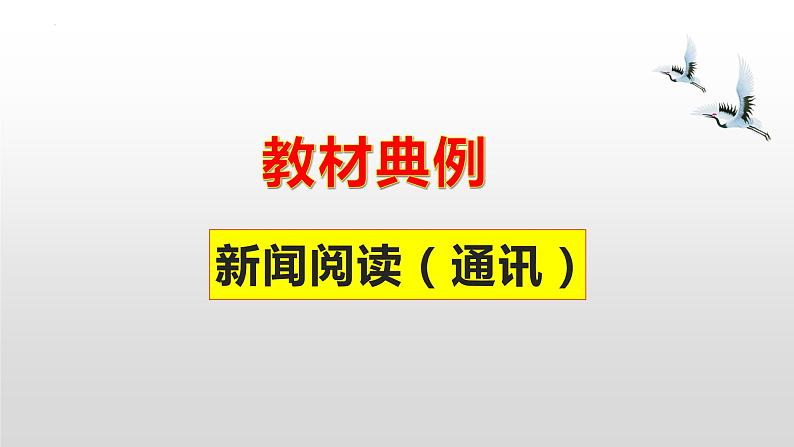 教材典例

新闻阅读（通讯）